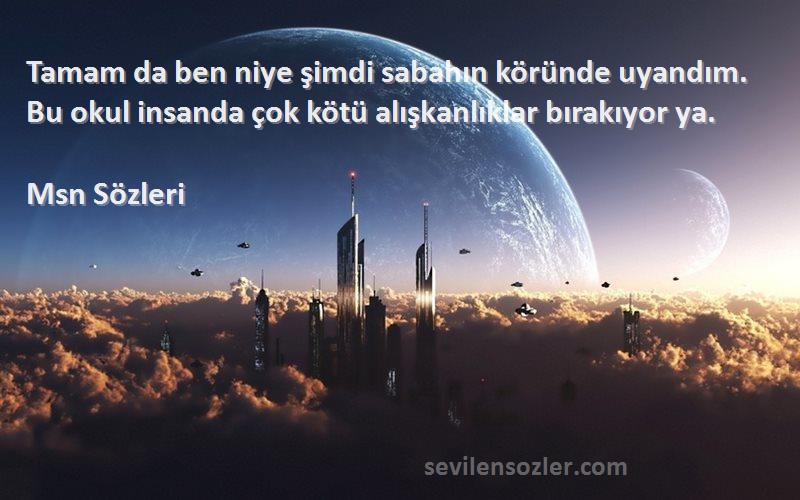 Tamam da ben niye şimdi sabahın köründe uyandım. Bu okul insanda çok kötü alışkanlıklar bırakıyor ya.

Msn Sözleri

sevilensozler.com